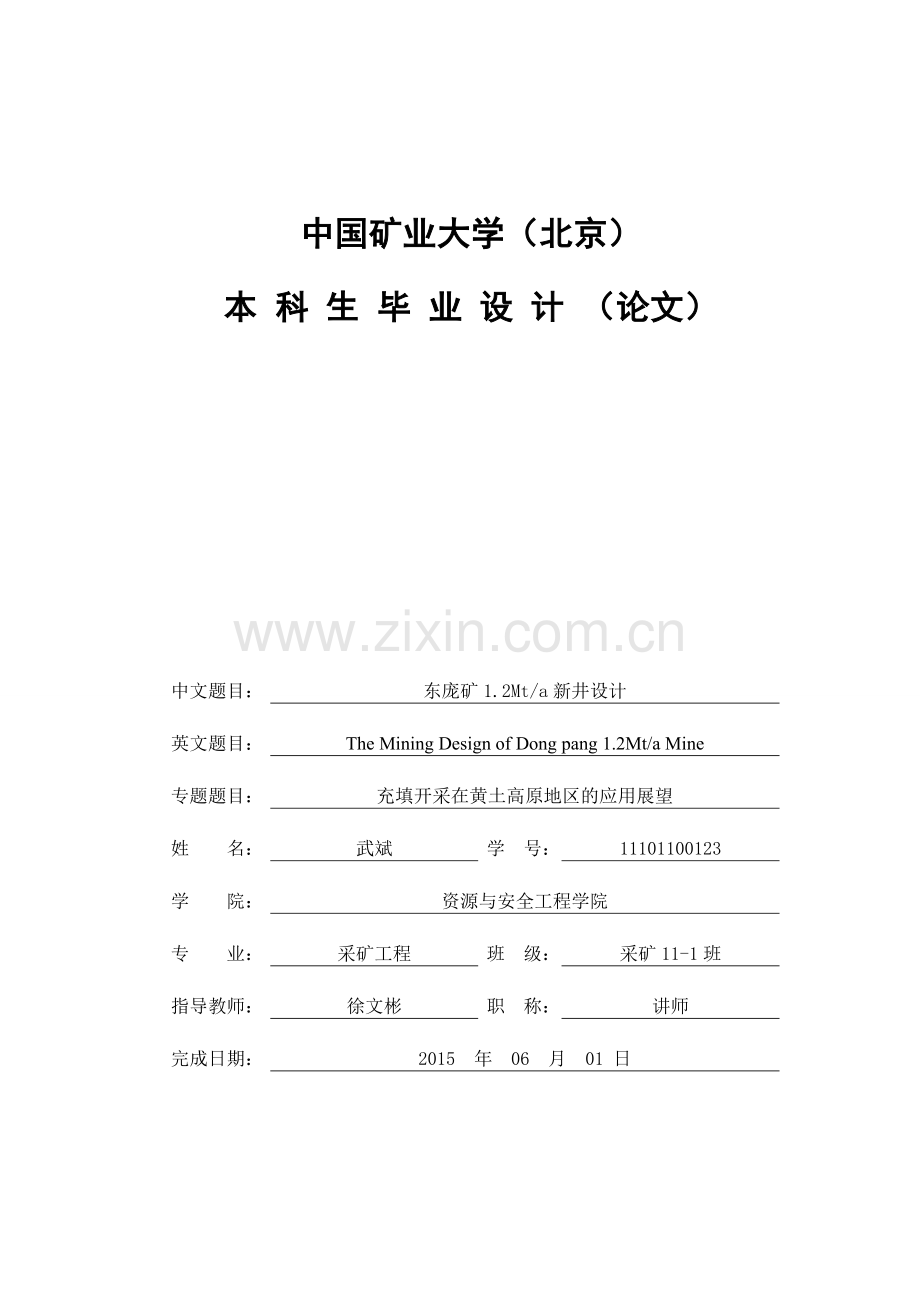 中国矿业大学（北京）

本 科 生 毕 业 设 计 （论文）

www.zixin.com.cn

中文题目： 东庞矿 1.2Mt/a 新井设计

英文题目： The Mining Design of Dong pang 1.2Mt/a Mine

专题题目： 充填开采在黄土高原地区的应用展望

姓　　名： 武斌　　学　　号： 11101100123

学　　院： 资源与安全工程学院

专　　业： 采矿工程　　班　　级： 采矿 11-1 班

指导教师： 徐文彬　　职　　称： 讲师

完成日期： 2015　年　06　月　01　日